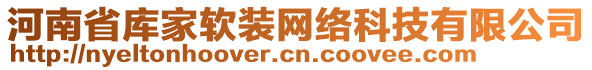 河南省库家软装网络科技有限公司
http://nyeltonhoover.cn.coovee.com